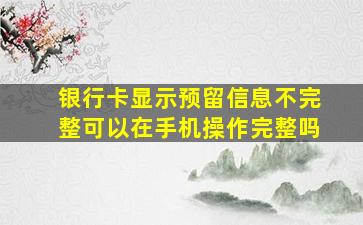 银行卡显示预留信息不完整可以在手机操作完整吗